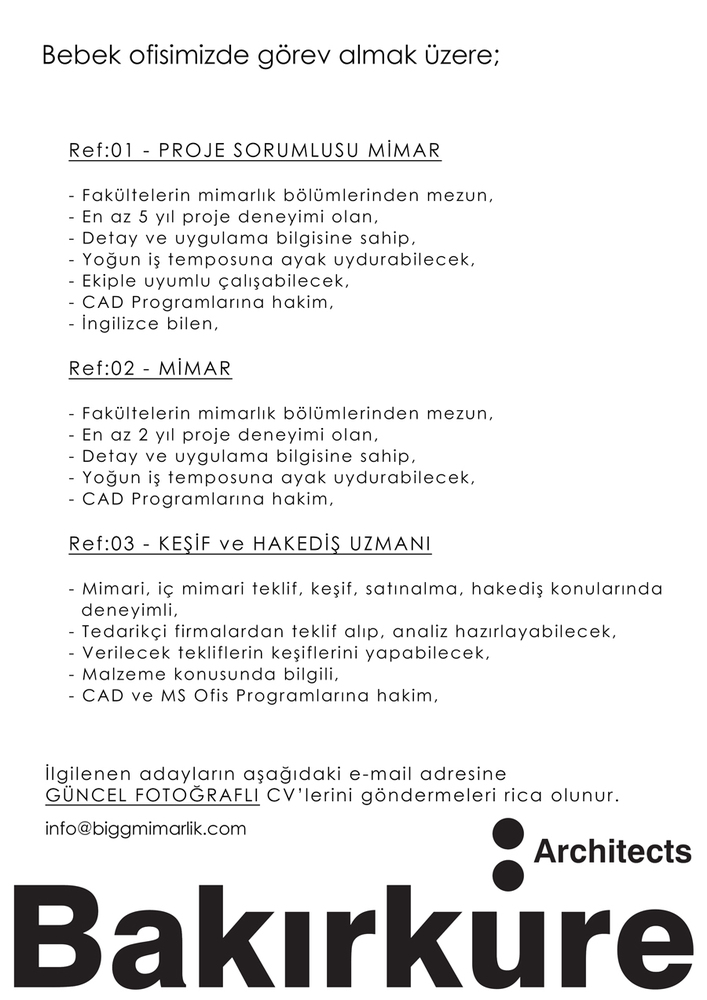 Bebek ofisimizde görev almak üzere;

Ref:01 - PROJE SORUMLUSU MİMAR

- Fakültelerin mimarlık bölümlerinden mezun,
- En az 5 yıl proje deneyimi olan,
- Detay ve uygulama bilgisine sahip,
- Yoğun iş temposuna ayak uydurabilecek,
- Ekiple uyumlu çalışabilecek,
- CAD Programlarına hakim,
- İngilizce bilen,

Ref:02 - MİMAR

- Fakültelerin mimarlık bölümlerinden mezun,
- En az 2 yıl proje deneyimi olan,
- Detay ve uygulama bilgisine sahip,
- Yoğun iş temposuna ayak uydurabilecek,
- CAD Programlarına hakim,

Ref:03 - KEŞİF ve HAKEDİŞ UZMANI

- Mimari, iç mimari teklif, keşif, satınalma, hakediş konularında deneyimli,
- Tedarikçi firmalardan teklif alıp, analiz hazırlayabilecek,
- Verilecek tekliflerin keşiflerini yapabilecek,
- Malzeme konusunda bilgili,
- CAD ve MS Ofis Programlarına hakim,

İlgilenen adayların aşağıdaki e-mail adresine GÜNCEL FOTOĞRAFLI CV'lerini göndermeleri rica olunur.

info@biggmimarlik.com

Architects

Bakırküre